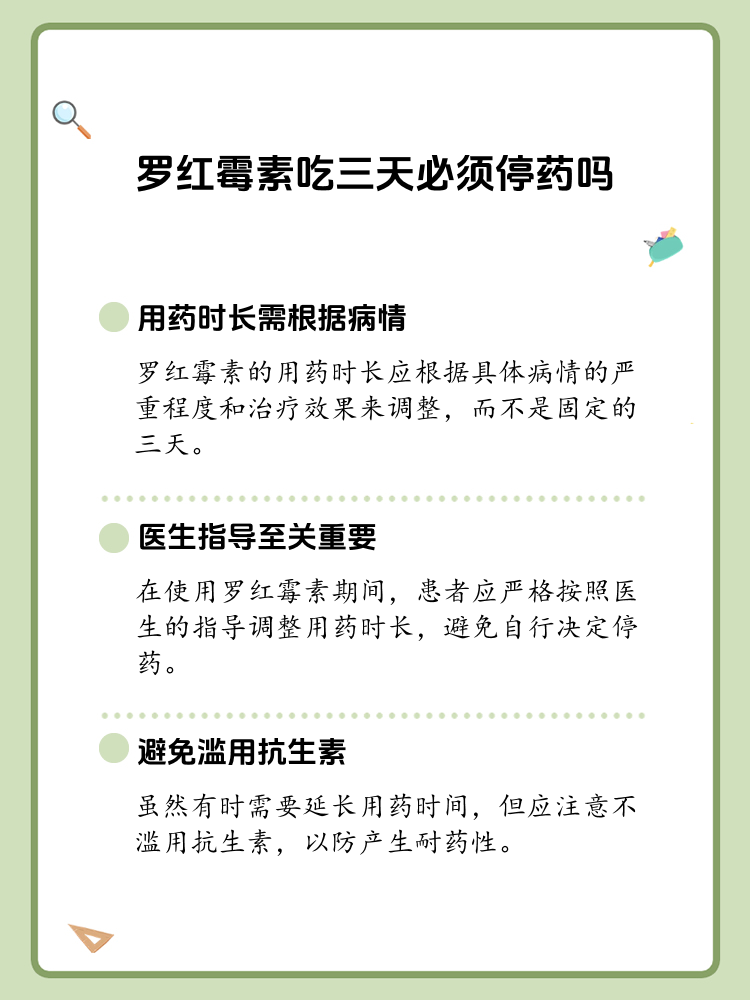 罗红霉素吃三天必须停药吗

用药时长需根据病情

罗红霉素的用药时长应根据具体病情的严重程度和治疗效果来调整，而不是固定的三天。

医生指导至关重要

在使用罗红霉素期间，患者应严格按照医生的指导调整用药时长，避免自行决定停药。

避免滥用抗生素

虽然有时需要延长用药时间，但应注意不滥用抗生素，以防产生耐药性。